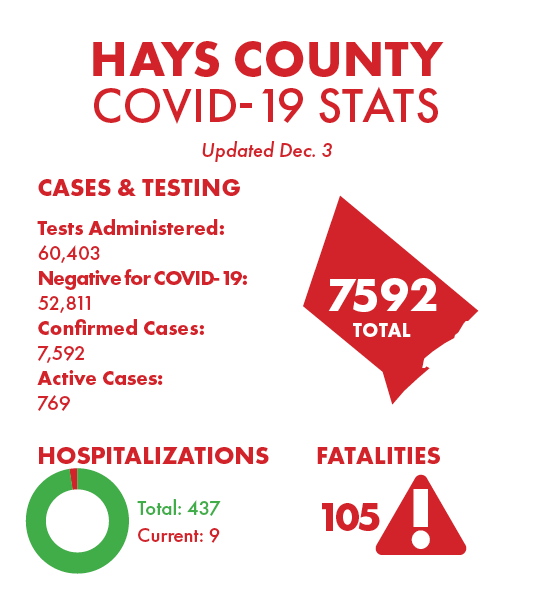 HAYS COUNTY
COVID-19 STATS

Updated Dec. 3

CASES & TESTING

Tests Administered:
60,403
Negative for COVID-19:
52,811
Confirmed Cases:
7,592
Active Cases:
769

7592
TOTAL

HOSPITALIZATIONS

Total: 437
Current: 9

FATALITIES

105